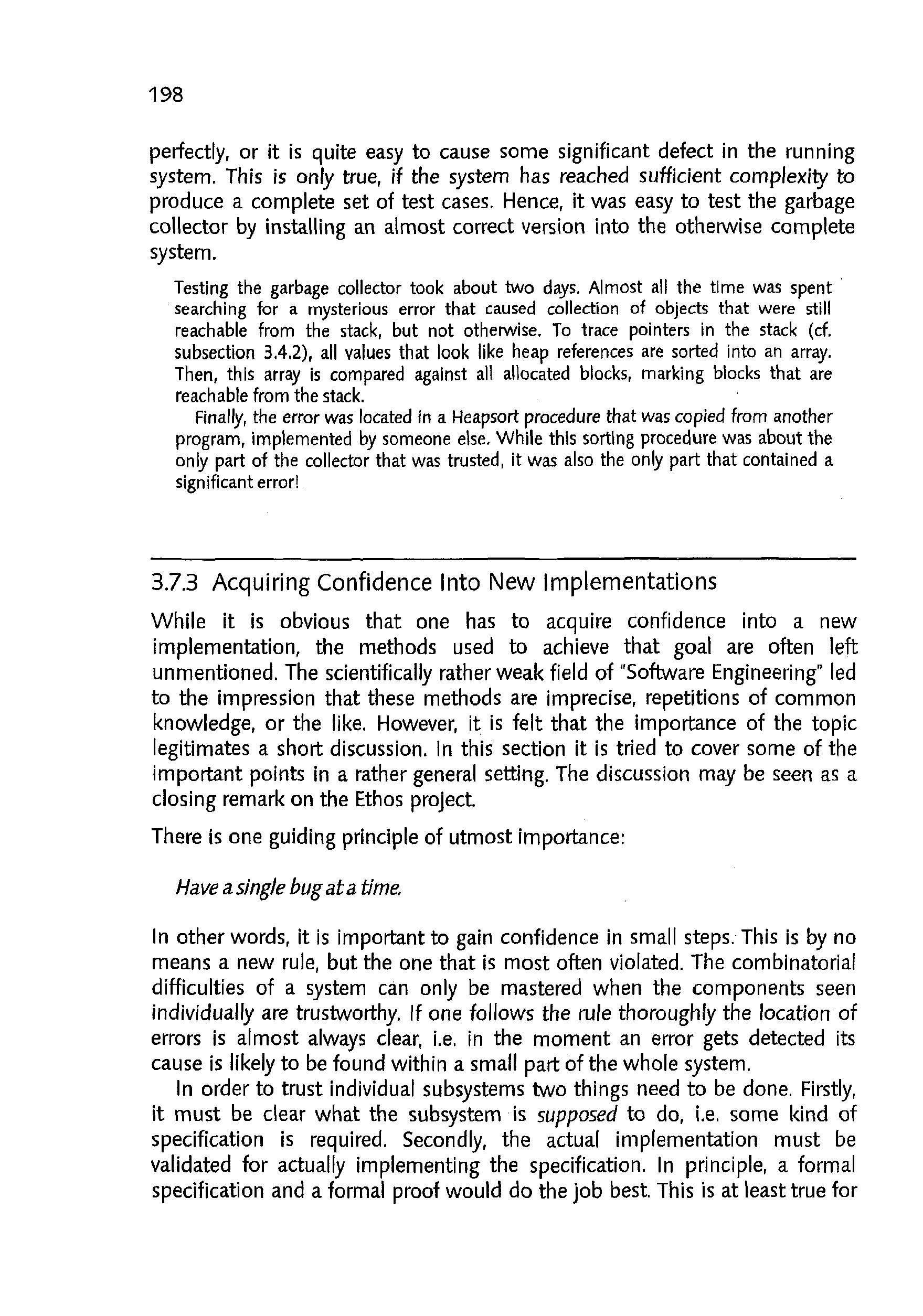 198

perfectly, or it is quite easy to cause some significant defect in the running system. This is only true, if the system has reached sufficient complexity to produce a complete set of test cases. Hence, it was easy to test the garbage collector by installing an almost correct version into the otherwise complete system.

Testing the garbage collector took about two days. Almost all the time was spent searching for a mysterious error that caused collection of objects that were still reachable from the stack, but not otherwise. To trace pointers in the stack (cf. subsection 3.4.2), all values that look like heap references are sorted into an array. Then, this array is compared against all allocated blocks, marking blocks that are reachable from the stack.

Finally, the error was located in a Heapsort procedure that was copied from another program, implemented by someone else. While this sorting procedure was about the only part of the collector that was trusted, it was also the only part that contained a significant error!

3.7.3 Acquiring Confidence Into New Implementations

While it is obvious that one has to acquire confidence into a new implementation, the methods used to achieve that goal are often left unmentioned. The scientifically rather weak field of "Software Engineering" led to the impression that these methods are imprecise, repetitions of common knowledge, or the like. However, it is felt that the importance of the topic legitimates a short discussion. In this section it is tried to cover some of the important points in a rather general setting. The discussion may be seen as a closing remark on the Ethos project.

There is one guiding principle of utmost importance:

Have a single bug at a time.

In other words, it is important to gain confidence in small steps. This is by no means a new rule, but the one that is most often violated. The combinatorial difficulties of a system can only be mastered when the components seen individually are trustworthy. If one follows the rule thoroughly the location of errors is almost always clear, i.e. in the moment an error gets detected its cause is likely to be found within a small part of the whole system.

In order to trust individual subsystems two things need to be done. Firstly, it must be clear what the subsystem is supposed to do, i.e. some kind of specification is required. Secondly, the actual implementation must be validated for actually implementing the specification. In principle, a formal specification and a formal proof would do the job best. This is at least true for